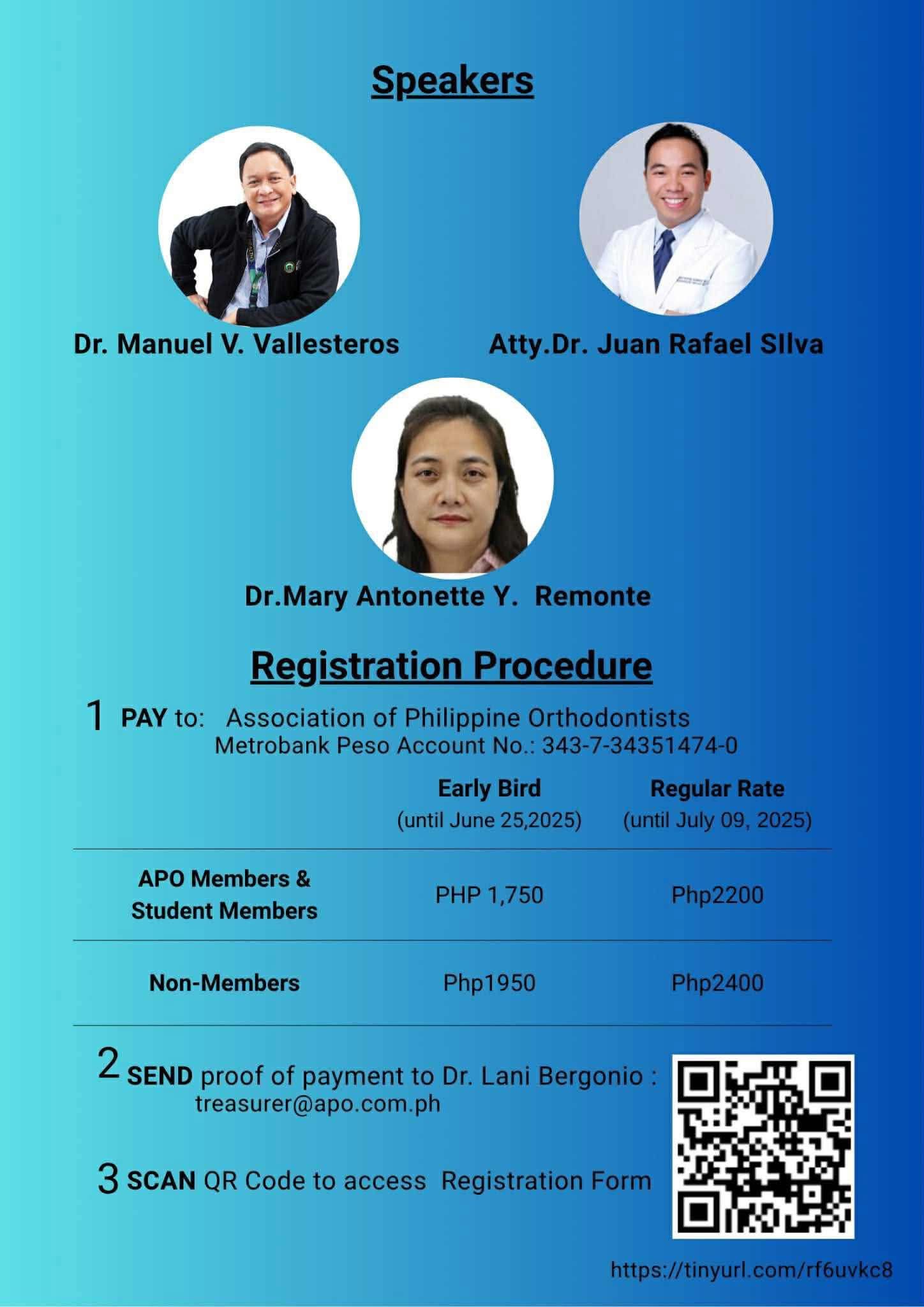 Speakers

Dr. Manuel V. Vallesteros

Atty.Dr. Juan Rafael SIlva

Dr.Mary Antonette Y. Remonte

Registration Procedure

1 PAY to: Association of Philippine Orthodontists
Metrobank Peso Account No.: 343-7-34351474-0

| | Early Bird (until June 25,2025) | Regular Rate (until July 09, 2025) |
|---|---|---|
| APO Members & Student Members | PHP 1,750 | Php2200 |
| Non-Members | Php1950 | Php2400 |

2 SEND proof of payment to Dr. Lani Bergonio : treasurer@apo.com.ph

3 SCAN QR Code to access Registration Form

https://tinyurl.com/rf6uvkc8